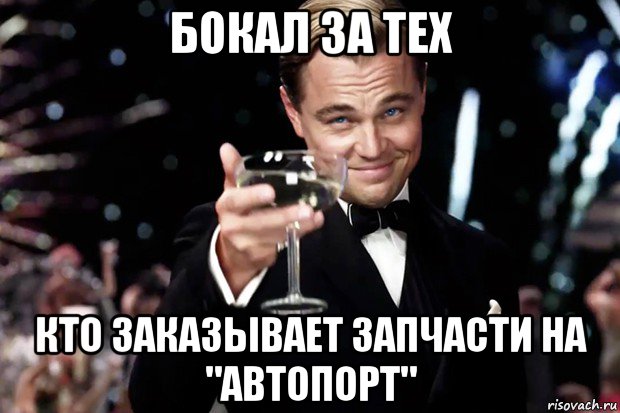 БОКАЛ ЗА ТЕХ

КТО ЗАКАЗЫВАЕТ ЗАПЧАСТИ НА "АВТОПОРТ"

risovach.ru